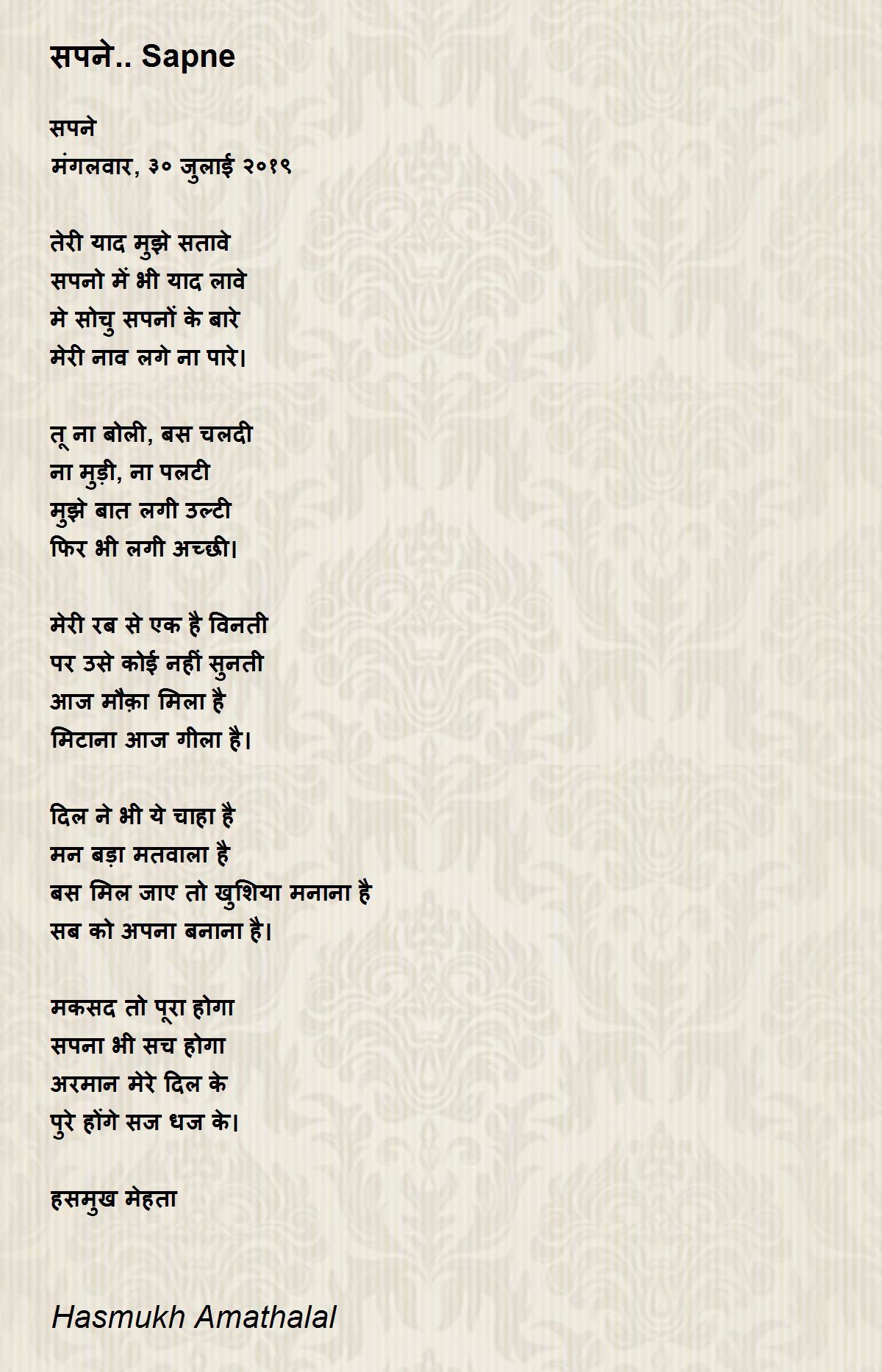 सपने.. Sapne

सपने
मंगलवार, ३० जुलाई २०१९

तेरी याद मुझे सतावे
सपनो में भी याद लावे
मे सोचु सपनों के बारे
मेरी नाव लगे ना पारे।

तू ना बोली, बस चलदी
ना मुड़ी, ना पलटी
मुझे बात लगी उल्टी
फिर भी लगी अच्छी।

मेरी रब से एक है विनती
पर उसे कोई नहीं सुनती
आज मौक़ा मिला है
मिटाना आज गीला है।

दिल ने भी ये चाहा है
मन बड़ा मतवाला है
बस मिल जाए तो खुशिया मनाना है
सब को अपना बनाना है।

मकसद तो पूरा होगा
सपना भी सच होगा
अरमान मेरे दिल के
पुरे होंगे सज धज के।

हसमुख मेहता

Hasmukh Amathalal